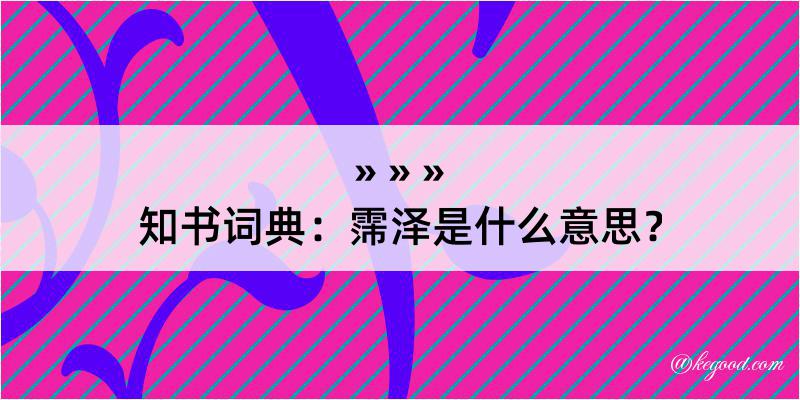 » » »
知书词典：霈泽是什么意思？

@kegood.com